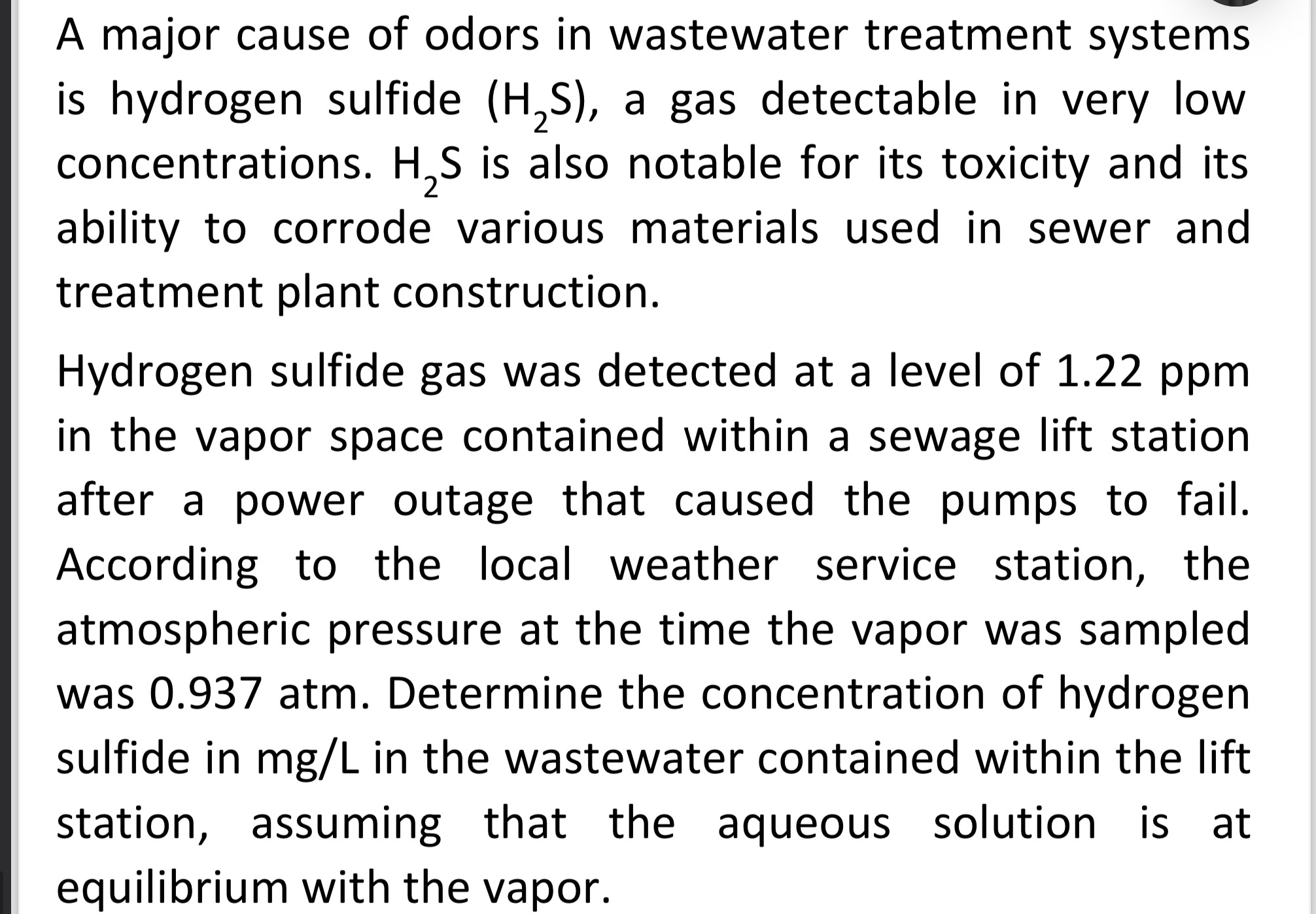 A major cause of odors in wastewater treatment systems is hydrogen sulfide ($H_2S$), a gas detectable in very low concentrations. $H_2S$ is also notable for its toxicity and its ability to corrode various materials used in sewer and treatment plant construction.

Hydrogen sulfide gas was detected at a level of 1.22 ppm in the vapor space contained within a sewage lift station after a power outage that caused the pumps to fail. According to the local weather service station, the atmospheric pressure at the time the vapor was sampled was 0.937 atm. Determine the concentration of hydrogen sulfide in mg/L in the wastewater contained within the lift station, assuming that the aqueous solution is at equilibrium with the vapor.